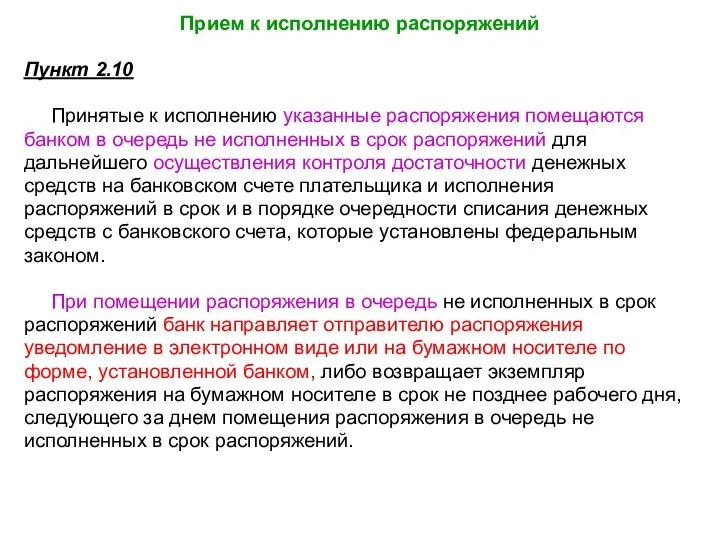 Прием к исполнению распоряжений

Пункт 2.10

Принятые к исполнению указанные распоряжения помещаются банком в очередь не исполненных в срок распоряжений для дальнейшего осуществления контроля достаточности денежных средств на банковском счете плательщика и исполнения распоряжений в срок и в порядке очередности списания денежных средств с банковского счета, которые установлены федеральным законом.

При помещении распоряжения в очередь не исполненных в срок распоряжений банк направляет отправителю распоряжения уведомление в электронном виде или на бумажном носителе по форме, установленной банком, либо возвращает экземпляр распоряжения на бумажном носителе в срок не позднее рабочего дня, следующего за днем помещения распоряжения в очередь не исполненных в срок распоряжений.